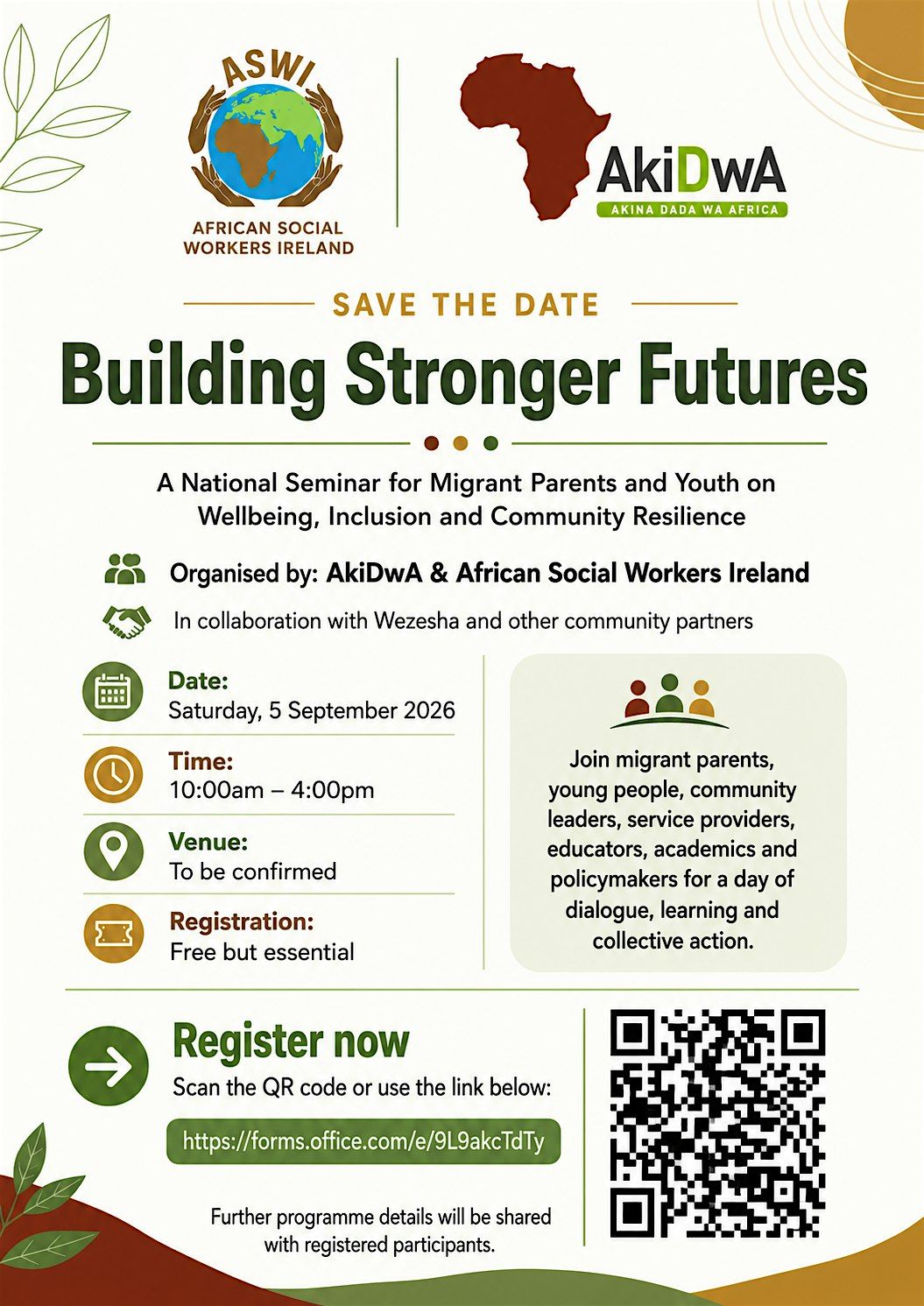 ASWI
AFRICAN SOCIAL WORKERS IRELAND

AkiDwA
AKINA DADA WA AFRICA

SAVE THE DATE

Building Stronger Futures

A National Seminar for Migrant Parents and Youth on Wellbeing, Inclusion and Community Resilience

Organised by: AkiDwA & African Social Workers Ireland

In collaboration with Wezesha and other community partners

Date:
Saturday, 5 September 2026

Time:
10:00am – 4:00pm

Venue:
To be confirmed

Registration:
Free but essential

Join migrant parents, young people, community leaders, service providers, educators, academics and policymakers for a day of dialogue, learning and collective action.

Register now
Scan the QR code or use the link below:

https://forms.office.com/e/9L9akcTdTy

Further programme details will be shared with registered participants.